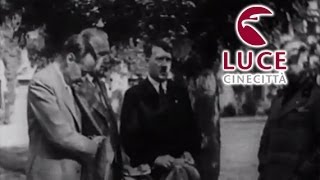 LUCE
CINECITTÀ